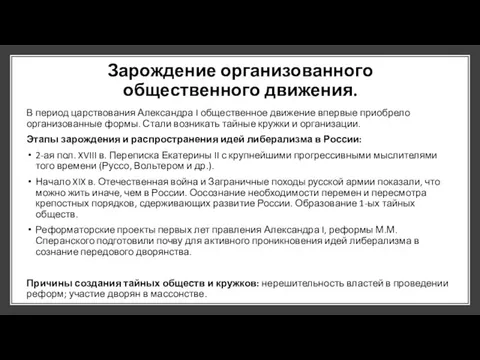 Зарождение организованного общественного движения.

В период царствования Александра I общественное движение впервые приобрело организованные формы. Стали возникать тайные кружки и организации.

Этапы зарождения и распространения идей либерализма в России:

• 2-ая пол. XVIII в. Переписка Екатерины II с крупнейшими прогрессивными мыслителями того времени (Руссо, Вольтером и др.).

• Начало XIX в. Отечественная война и Заграничные походы русской армии показали, что можно жить иначе, чем в России. Оосознание необходимости перемен и пересмотра крепостных порядков, сдерживающих развитие России. Образование 1-ых тайных обществ.

• Реформаторские проекты первых лет правления Александра I, реформы М.М. Сперанского подготовили почву для активного проникновения идей либерализма в сознание передового дворянства.

Причины создания тайных обществ и кружков: нерешительность властей в проведении реформ; участие дворян в массонстве.